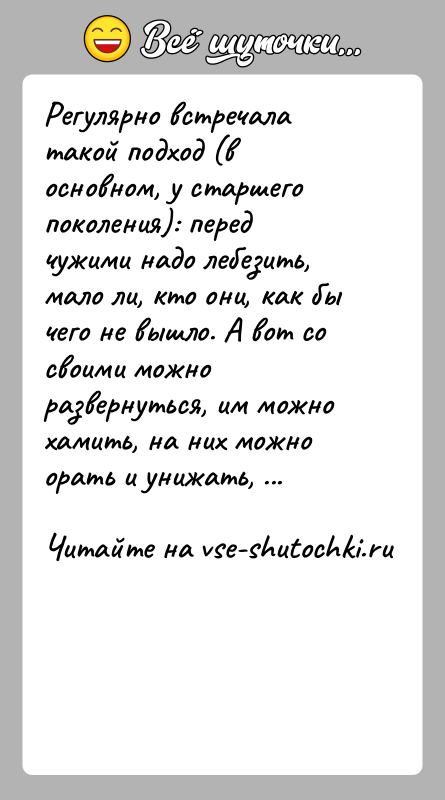 Всё шуточки...

Регулярно встречала такой подход (в основном, у старшего поколения): перед чужими надо лебезить, мало ли, кто они, как бы чего не вышло. А вот со своими можно развернуться, им можно хамить, на них можно орать и унижать, ...

Читайте на vse-shutochki.ru